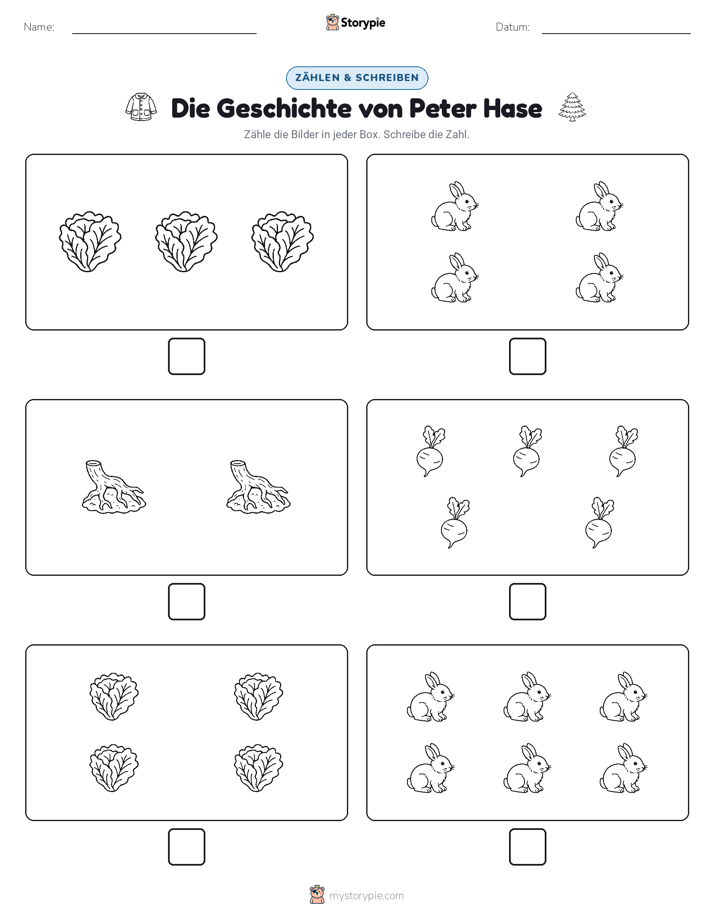 Name: Storypie Datum:

ZÄHLEN & SCHREIBEN

Die Geschichte von Peter Hase

Zähle die Bilder in jeder Box. Schreibe die Zahl.

mystorypie.com